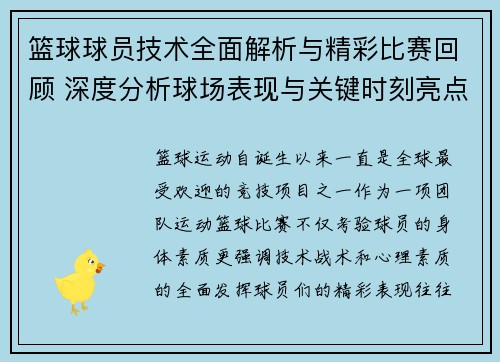 篮球球员技术全面解析与精彩比赛回顾 深度分析球场表现与关键时刻亮点

篮球运动自诞生以来一直是全球最受欢迎的竞技项目之一作为一项团队运动篮球比赛不仅考验球员的身体素质更强调技术战术和心理素质的全面发挥球员们的精彩表现往往